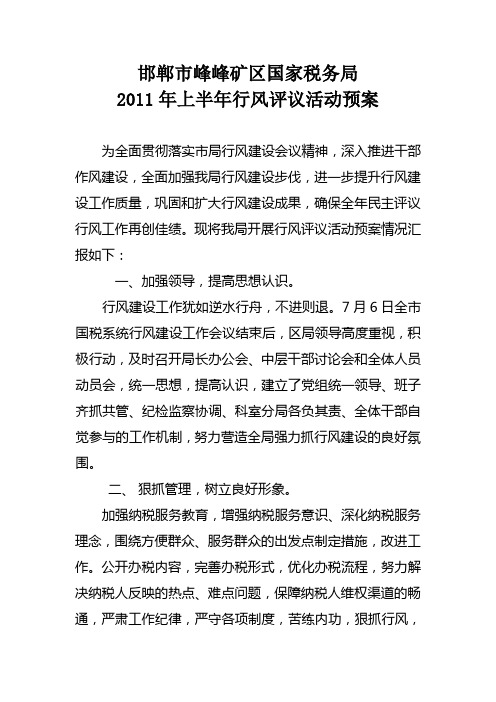 邯郸市峰峰矿区国家税务局
2011 年上半年行风评议活动预案

为全面贯彻落实市局行风建设会议精神，深入推进干部作风建设，全面加强我局行风建设步伐，进一步提升行风建设工作质量，巩固和扩大行风建设成果，确保全年民主评议行风工作再创佳绩。现将我局开展行风评议活动预案情况汇报如下：

一、加强领导，提高思想认识。

行风建设工作犹如逆水行舟，不进则退。7 月 6 日全市国税系统行风建设工作会议结束后，区局领导高度重视，积极行动，及时召开局长办公会、中层干部讨论会和全体人员动员会，统一思想，提高认识，建立了党组统一领导、班子齐抓共管、纪检监察协调、科室分局各负其责、全体干部自觉参与的工作机制，努力营造全局强力抓行风建设的良好氛围。

二、 狠抓管理，树立良好形象。

加强纳税服务教育，增强纳税服务意识、深化纳税服务理念，围绕方便群众、服务群众的出发点制定措施，改进工作。公开办税内容，完善办税形式，优化办税流程，努力解决纳税人反映的热点、难点问题，保障纳税人维权渠道的畅通，严肃工作纪律，严守各项制度，苦练内功，狠抓行风，